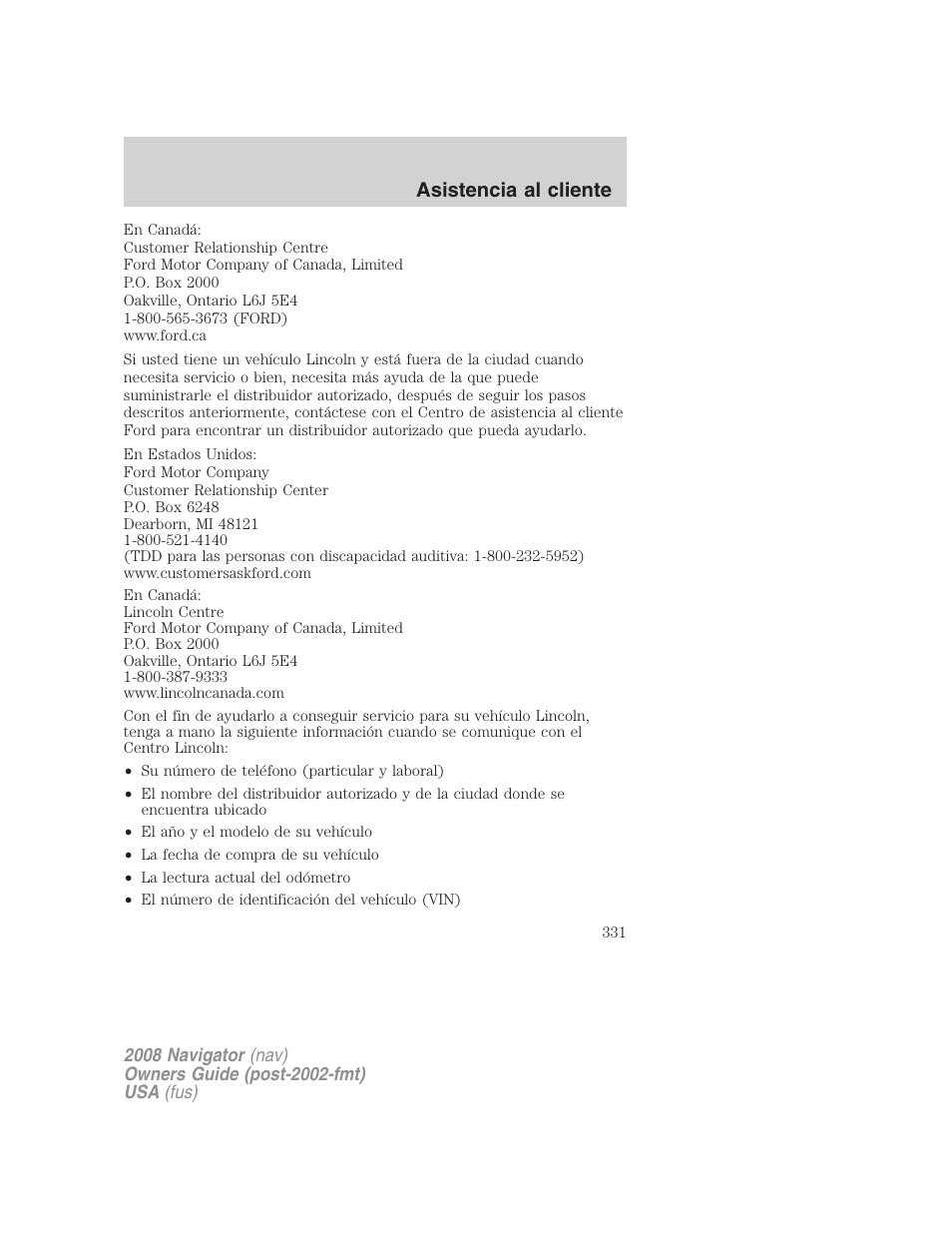 Asistencia al cliente

En Canadá:
Customer Relationship Centre
Ford Motor Company of Canada, Limited
P.O. Box 2000
Oakville, Ontario L6J 5E4
1-800-565-3673 (FORD)
www.ford.ca

Si usted tiene un vehículo Lincoln y está fuera de la ciudad cuando necesita servicio o bien, necesita más ayuda de la que puede suministrarle el distribuidor autorizado, después de seguir los pasos descritos anteriormente, contáctese con el Centro de asistencia al cliente Ford para encontrar un distribuidor autorizado que pueda ayudarlo.

En Estados Unidos:
Ford Motor Company
Customer Relationship Center
P.O. Box 6248
Dearborn, MI 48121
1-800-521-4140
(TDD para las personas con discapacidad auditiva: 1-800-232-5952)
www.customersaskford.com

En Canadá:
Lincoln Centre
Ford Motor Company of Canada, Limited
P.O. Box 2000
Oakville, Ontario L6J 5E4
1-800-387-9333
www.lincolncanada.com

Con el fin de ayudarlo a conseguir servicio para su vehículo Lincoln, tenga a mano la siguiente información cuando se comunique con el Centro Lincoln:

• Su número de teléfono (particular y laboral)
• El nombre del distribuidor autorizado y de la ciudad donde se encuentra ubicado
• El año y el modelo de su vehículo
• La fecha de compra de su vehículo
• La lectura actual del odómetro
• El número de identificación del vehículo (VIN)

331

2008 Navigator (nav)
Owners Guide (post-2002-fmt)
USA (fus)